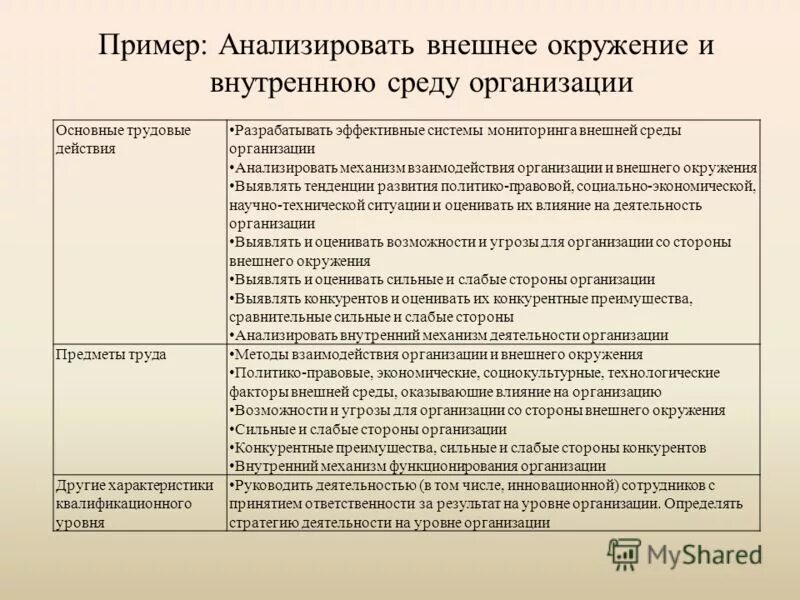 Пример: Анализировать внешнее окружение и внутреннюю среду организации

| | |
|---|---|
| Основные трудовые действия | •Разрабатывать эффективные системы мониторинга внешней среды организации •Анализировать механизм взаимодействия организации и внешнего окружения •Выявлять тенденции развития политико-правовой, социально-экономической, научно-технической ситуации и оценивать их влияние на деятельность организации •Выявлять и оценивать возможности и угрозы для организации со стороны внешнего окружения •Выявлять и оценивать сильные и слабые стороны организации •Выявлять конкурентов и оценивать их конкурентные преимущества, сравнительные сильные и слабые стороны •Анализировать внутренний механизм деятельности организации |
| Предметы труда | •Методы взаимодействия организации и внешнего окружения •Политико-правовые, экономические, социокультурные, технологические факторы внешней среды, оказывающие влияние на организацию •Возможности и угрозы для организации со стороны внешнего окружения •Сильные и слабые стороны организации •Конкурентные преимущества, сильные и слабые стороны конкурентов •Внутренний механизм функционирования организации |
| Другие характеристики квалификационного уровня | •Руководить деятельностью (в том числе, инновационной) сотрудников с принятием ответственности за результат на уровне организации. Определять стратегию деятельности на уровне организации |

MyShared